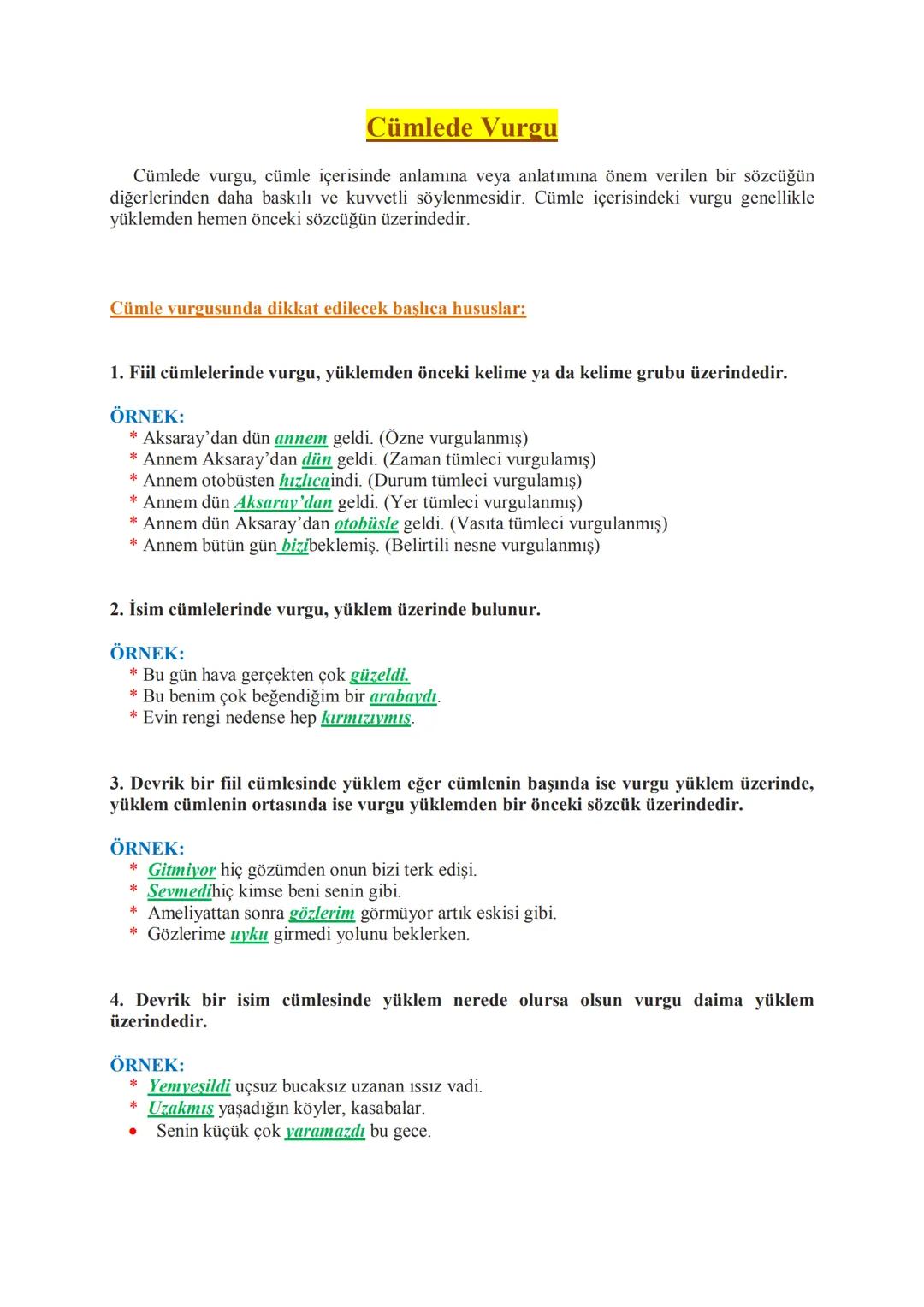 Cümlede Vurgu

Cümlede vurgu, cümle içerisinde anlamına veya anlatımına önem verilen bir sözcüğün diğerlerinden daha baskılı ve kuvvetli söylenmesidir. Cümle içerisindeki vurgu genellikle yüklemden hemen önceki sözcüğün üzerindedir.

Cümle vurgusunda dikkat edilecek başlıca hususlar:

1. Fiil cümlelerinde vurgu, yüklemden önceki kelime ya da kelime grubu üzerindedir.

ÖRNEK:
* Aksaray'dan dün annem geldi. (Özne vurgulanmış)
* Annem Aksaray'dan dün geldi. (Zaman tümleci vurgulamış)
* Annem otobüsten hızlıcaindi. (Durum tümleci vurgulamış)
* Annem dün Aksaray'dan geldi. (Yer tümleci vurgulanmış)
* Annem dün Aksaray'dan otobüsle geldi. (Vasıta tümleci vurgulanmış)
* Annem bütün gün bizibeklemiş. (Belirtili nesne vurgulanmış)

2. İsim cümlelerinde vurgu, yüklem üzerinde bulunur.

ÖRNEK:
* Bu gün hava gerçekten çok güzeldi.
* Bu benim çok beğendiğim bir arabaydı.
* Evin rengi nedense hep kırmızıymış.

3. Devrik bir fiil cümlesinde yüklem eğer cümlenin başında ise vurgu yüklem üzerinde, yüklem cümlenin ortasında ise vurgu yüklemden bir önceki sözcük üzerindedir.

ÖRNEK:
* Gitmiyor hiç gözümden onun bizi terk edişi.
* Sevmedihiç kimse beni senin gibi.
* Ameliyattan sonra gözlerim görmüyor artık eskisi gibi.
* Gözlerime uyku girmedi yolunu beklerken.

4. Devrik bir isim cümlesinde yüklem nerede olursa olsun vurgu daima yüklem üzerindedir.

ÖRNEK:
* Yemyeşildi uçsuz bucaksız uzanan ıssız vadi.
* Uzakmış yaşadığın köyler, kasabalar.
• Senin küçük çok yaramazdı bu gece.